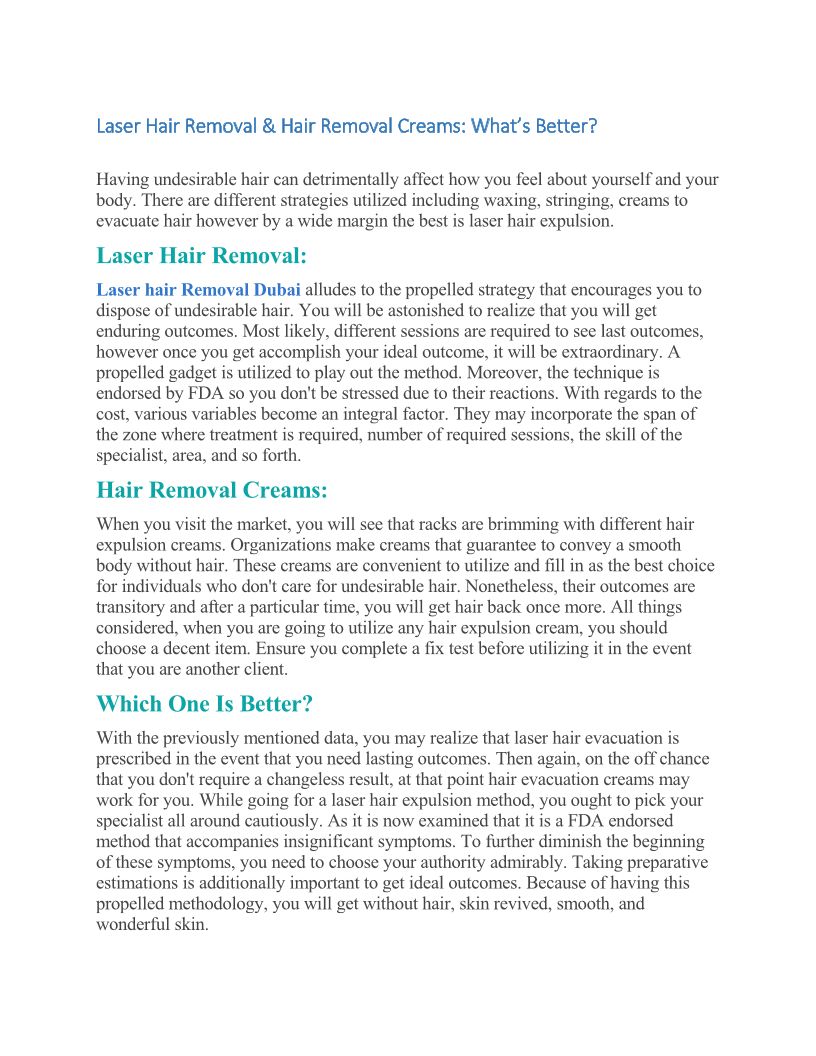 Laser Hair Removal & Hair Removal Creams: What's Better?

Having undesirable hair can detrimentally affect how you feel about yourself and your body. There are different strategies utilized including waxing, stringing, creams to evacuate hair however by a wide margin the best is laser hair expulsion.

Laser Hair Removal:

Laser hair Removal Dubai alludes to the propelled strategy that encourages you to dispose of undesirable hair. You will be astonished to realize that you will get enduring outcomes. Most likely, different sessions are required to see last outcomes, however once you get accomplish your ideal outcome, it will be extraordinary. A propelled gadget is utilized to play out the method. Moreover, the technique is endorsed by FDA so you don't be stressed due to their reactions. With regards to the cost, various variables become an integral factor. They may incorporate the span of the zone where treatment is required, number of required sessions, the skill of the specialist, area, and so forth.

Hair Removal Creams:

When you visit the market, you will see that racks are brimming with different hair expulsion creams. Organizations make creams that guarantee to convey a smooth body without hair. These creams are convenient to utilize and fill in as the best choice for individuals who don't care for undesirable hair. Nonetheless, their outcomes are transitory and after a particular time, you will get hair back once more. All things considered, when you are going to utilize any hair expulsion cream, you should choose a decent item. Ensure you complete a fix test before utilizing it in the event that you are another client.

Which One Is Better?

With the previously mentioned data, you may realize that laser hair evacuation is prescribed in the event that you need lasting outcomes. Then again, on the off chance that you don't require a changeless result, at that point hair evacuation creams may work for you. While going for a laser hair expulsion method, you ought to pick your specialist all around cautiously. As it is now examined that it is a FDA endorsed method that accompanies insignificant symptoms. To further diminish the beginning of these symptoms, you need to choose your authority admirably. Taking preparative estimations is additionally important to get ideal outcomes. Because of having this propelled methodology, you will get without hair, skin revived, smooth, and wonderful skin.